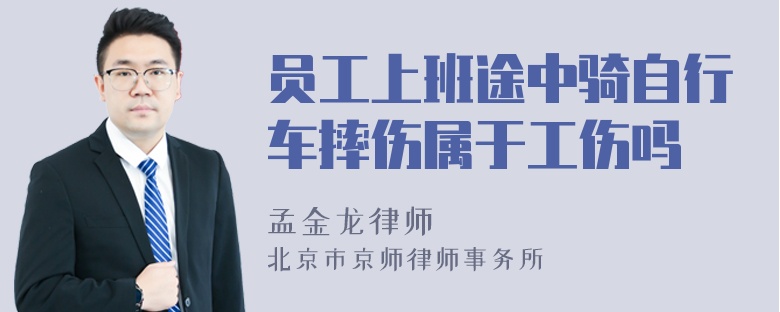 员工上班途中骑自行车摔伤属于工伤吗

孟金龙律师
北京市京师律师事务所